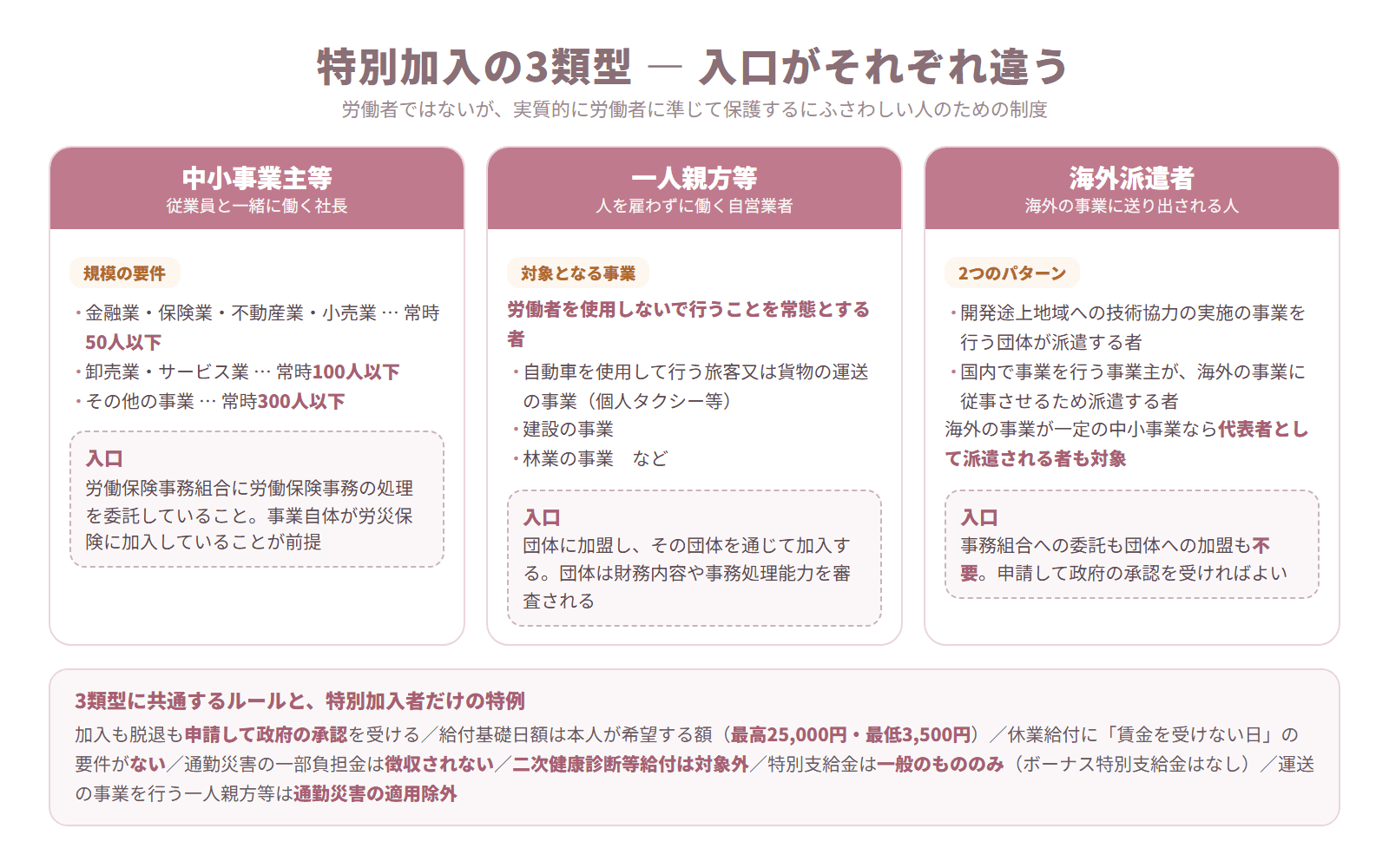 特別加入の3類型 ― 入口がそれぞれ違う
労働者ではないが、実質的に労働者に準じて保護するにふさわしい人のための制度

中小事業主等
従業員と一緒に働く社長

規模の要件
・金融業・保険業・不動産業・小売業 … 常時50人以下
・卸売業・サービス業 … 常時100人以下
・その他の事業 … 常時300人以下

入口
労働保険事務組合に労働保険事務の処理を委託していること。事業自体が労災保険に加入していることが前提

一人親方等
人を雇わずに働く自営業者

対象となる事業
労働者を使用しないで行うことを常態とする者
・自動車を使用して行う旅客又は貨物の運送の事業（個人タクシー等）
・建設の事業
・林業の事業　など

入口
団体に加盟し、その団体を通じて加入する。団体は財務内容や事務処理能力を審査される

海外派遣者
海外の事業に送り出される人

2つのパターン
・開発途上地域への技術協力の実施の事業を行う団体が派遣する者
・国内で事業を行う事業主が、海外の事業に従事させるため派遣する者
海外の事業が一定の中小事業なら代表者として派遣される者も対象

入口
事務組合への委託も団体への加盟も不要。申請して政府の承認を受ければよい

3類型に共通するルールと、特別加入者だけの特例
加入も脱退も申請して政府の承認を受ける／給付基礎日額は本人が希望する額（最高25,000円・最低3,500円）／休業給付に「賃金を受けない日」の要件がない／通勤災害の一部負担金は徴収されない／二次健康診断等給付は対象外／特別支給金は一般のもののみ（ボーナス特別支給金はなし）／運送の事業を行う一人親方等は通勤災害の適用除外